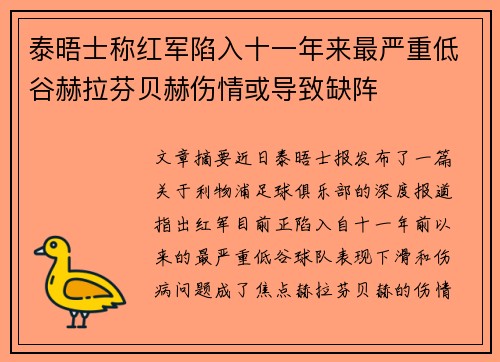 泰晤士称红军陷入十一年来最严重低谷赫拉芬贝赫伤情或导致缺阵

文章摘要近日泰晤士报发布了一篇关于利物浦足球俱乐部的深度报道指出红军目前正陷入自十一年前以来的最严重低谷球队表现下滑和伤病问题成了焦点赫拉芬贝赫的伤情